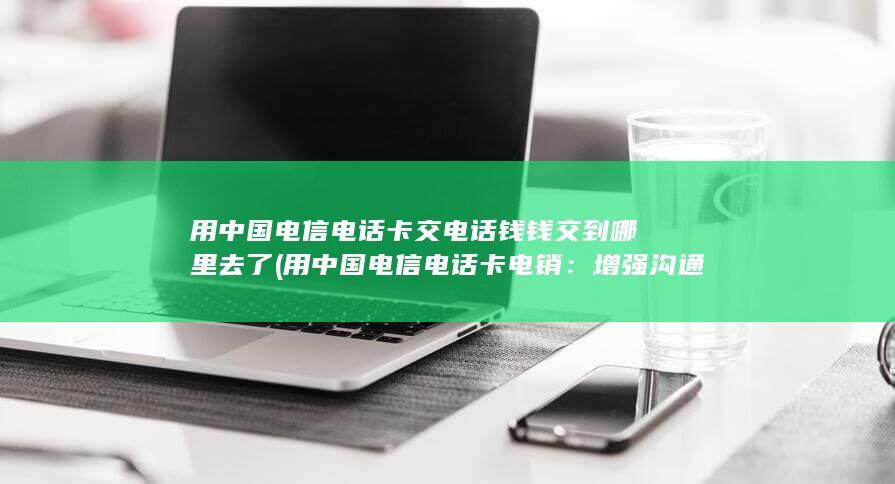 用中国电信电话卡交电话钱钱交到哪里去了(用中国电信电话卡电销：增强沟通